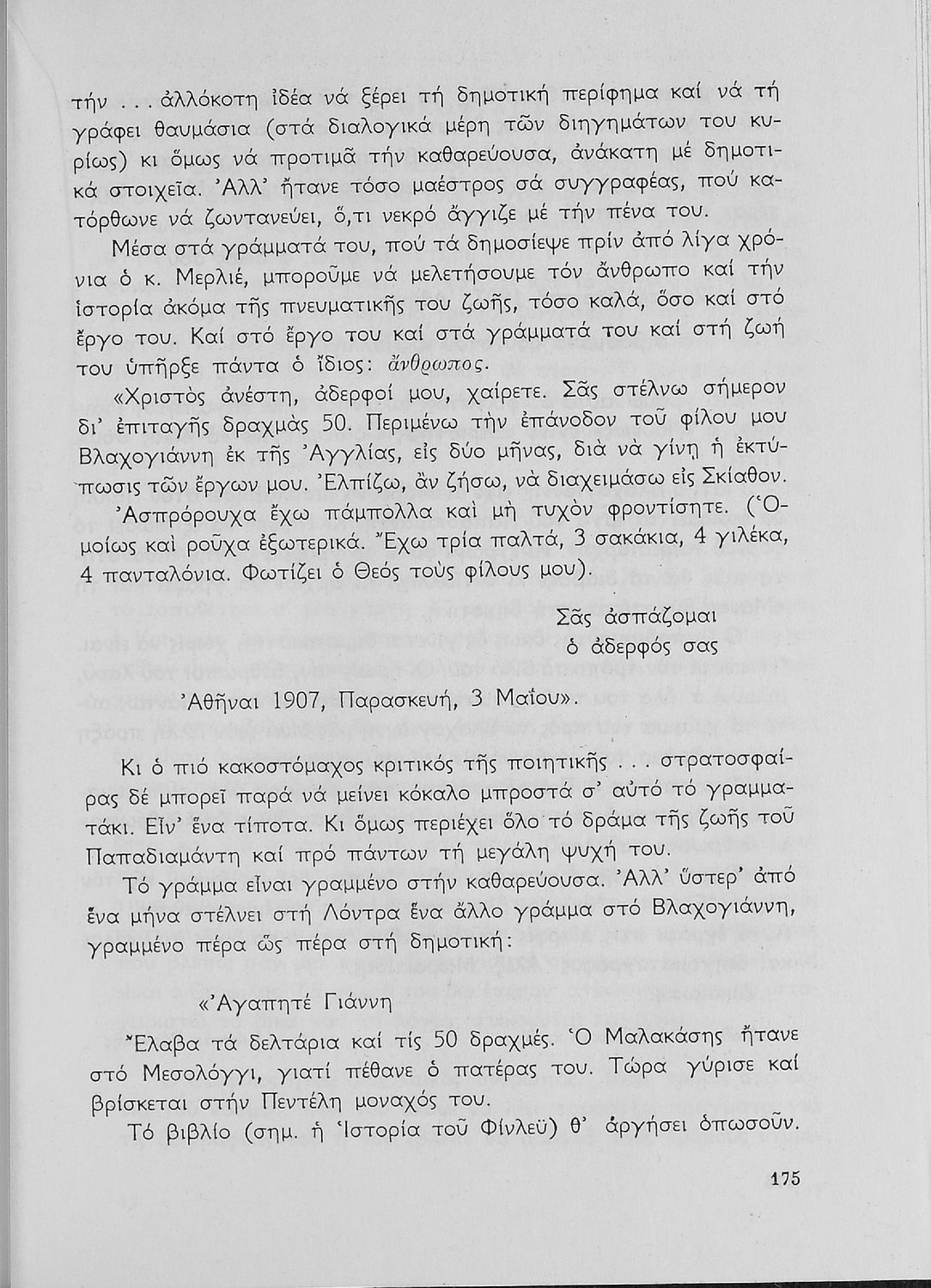 τήν . . . ἀλλόκοτη ἰδέα νά ξέρει τή δημοτική περίφημα καί νά τή γράφει θαυμάσια (στά διαλογικά μέρη τῶν διηγημάτων του κυρίως) κι ὅμως νά προτιμᾶ τήν καθαρεύουσα, ἀνάκατη μέ δημοτικά στοιχεῖα. Ἀλλ' ἤτανε τόσο μαέστρος σά συγγραφέας, πού κατόρθωνε νά ζωντανεύει, ὅ,τι νεκρό ἄγγιζε μέ τήν πένα του.

Μέσα στά γράμματά του, πού τά δημοσίεψε πρίν ἀπό λίγα χρόνια ὁ κ. Μερλιέ, μποροῦμε νά μελετήσουμε τόν ἄνθρωπο καί τήν ἱστορία ἀκόμα τῆς πνευματικῆς του ζωῆς, τόσο καλά, ὅσο καί στό ἔργο του. Καί στό ἔργο του καί στά γράμματά του καί στή ζωή του ὑπῆρξε πάντα ὁ ἴδιος: ἄνθρωπος.

«Χριστὸς ἀνέστη, ἀδερφοί μου, χαίρετε. Σᾶς στέλνω σήμερον δι' ἐπιταγῆς δραχμὰς 50. Περιμένω τὴν ἐπάνοδον τοῦ φίλου μου Βλαχογιάννη ἐκ τῆς Ἀγγλίας, εἰς δύο μῆνας, διὰ νὰ γίνῃ ἡ ἐκτύπωσις τῶν ἔργων μου. Ἐλπίζω, ἂν ζήσω, νὰ διαχειμάσω εἰς Σκίαθον.

Ἀσπρόρουχα ἔχω πάμπολλα καὶ μὴ τυχὸν φροντίσητε. (Ὁμοίως καὶ ροῦχα ἐξωτερικά. Ἔχω τρία παλτά, 3 σακάκια, 4 γιλέκα, 4 πανταλόνια. Φωτίζει ὁ Θεός τοὺς φίλους μου).

Σᾶς ἀσπάζομαι
ὁ ἀδερφός σας

Ἀθῆναι 1907, Παρασκευή, 3 Μαΐου».

Κι ὁ πιό κακοστόμαχος κριτικός τῆς ποιητικῆς . . . στρατοσφαίρας δέ μπορεῖ παρά νά μείνει κόκαλο μπροστά σ' αὐτό τό γραμματάκι. Εἶν' ἕνα τίποτα. Κι ὅμως περιέχει ὅλο τό δράμα τῆς ζωῆς τοῦ Παπαδιαμάντη καί πρό πάντων τή μεγάλη ψυχή του.

Τό γράμμα εἶναι γραμμένο στήν καθαρεύουσα. Ἀλλ' ὕστερ' ἀπό ἕνα μήνα στέλνει στή Λόντρα ἕνα ἄλλο γράμμα στό Βλαχογιάννη, γραμμένο πέρα ὥς πέρα στή δημοτική:

«Ἀγαπητέ Γιάννη

Ἔλαβα τά δελτάρια καί τίς 50 δραχμές. Ὁ Μαλακάσης ἤτανε στό Μεσολόγγι, γιατί πέθανε ὁ πατέρας του. Τώρα γύρισε καί βρίσκεται στήν Πεντέλη μοναχός του.

Τό βιβλίο (σημ. ἡ Ἱστορία τοῦ Φίνλεϋ) θ' ἀργήσει ὁπωσοῦν.

175